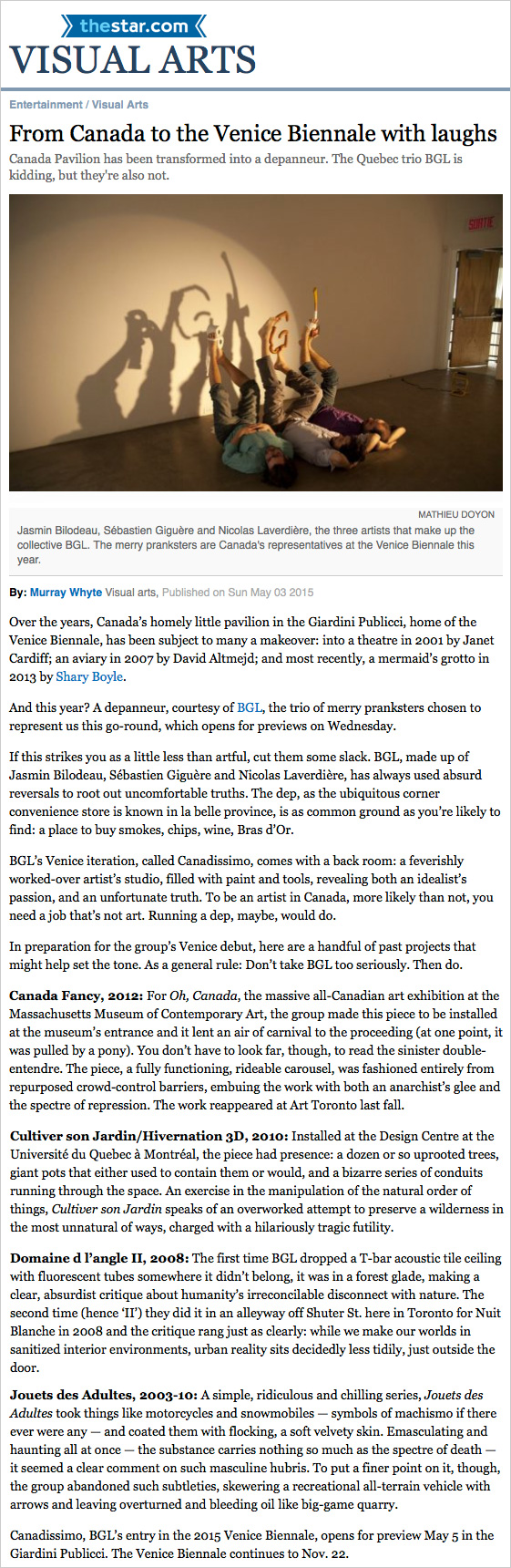 thestar.com
VISUAL ARTS

Entertainment / Visual Arts

From Canada to the Venice Biennale with laughs

Canada Pavilion has been transformed into a depanneur. The Quebec trio BGL is kidding, but they're also not.

SORTIE

MATHIEU DOYON

Jasmin Bilodeau, Sébastien Giguère and Nicolas Laverdière, the three artists that make up the collective BGL. The merry pranksters are Canada's representatives at the Venice Biennale this year.

By: Murray Whyte Visual arts, Published on Sun May 03 2015

Over the years, Canada's homely little pavilion in the Giardini Publicci, home of the Venice Biennale, has been subject to many a makeover: into a theatre in 2001 by Janet Cardiff; an aviary in 2007 by David Altmejd; and most recently, a mermaid's grotto in 2013 by Shary Boyle.

And this year? A depanneur, courtesy of BGL, the trio of merry pranksters chosen to represent us this go-round, which opens for previews on Wednesday.

If this strikes you as a little less than artful, cut them some slack. BGL, made up of Jasmin Bilodeau, Sébastien Giguère and Nicolas Laverdière, has always used absurd reversals to root out uncomfortable truths. The dep, as the ubiquitous corner convenience store is known in la belle province, is as common ground as you're likely to find: a place to buy smokes, chips, wine, Bras d'Or.

BGL's Venice iteration, called Canadissimo, comes with a back room: a feverishly worked-over artist's studio, filled with paint and tools, revealing both an idealist's passion, and an unfortunate truth. To be an artist in Canada, more likely than not, you need a job that's not art. Running a dep, maybe, would do.

In preparation for the group's Venice debut, here are a handful of past projects that might help set the tone. As a general rule: Don't take BGL too seriously. Then do.

Canada Fancy, 2012: For Oh, Canada, the massive all-Canadian art exhibition at the Massachusetts Museum of Contemporary Art, the group made this piece to be installed at the museum's entrance and it lent an air of carnival to the proceeding (at one point, it was pulled by a pony). You don't have to look far, though, to read the sinister double-entendre. The piece, a fully functioning, rideable carousel, was fashioned entirely from repurposed crowd-control barriers, embuing the work with both an anarchist's glee and the spectre of repression. The work reappeared at Art Toronto last fall.

Cultiver son Jardin/Hivernation 3D, 2010: Installed at the Design Centre at the Université du Quebec à Montréal, the piece had presence: a dozen or so uprooted trees, giant pots that either used to contain them or would, and a bizarre series of conduits running through the space. An exercise in the manipulation of the natural order of things, Cultiver son Jardin speaks of an overworked attempt to preserve a wilderness in the most unnatural of ways, charged with a hilariously tragic futility.

Domaine d l'angle II, 2008: The first time BGL dropped a T-bar acoustic tile ceiling with fluorescent tubes somewhere it didn't belong, it was in a forest glade, making a clear, absurdist critique about humanity's irreconcilable disconnect with nature. The second time (hence 'II') they did it in an alleyway off Shuter St. here in Toronto for Nuit Blanche in 2008 and the critique rang just as clearly: while we make our worlds in sanitized interior environments, urban reality sits decidedly less tidily, just outside the door.

Jouets des Adultes, 2003-10: A simple, ridiculous and chilling series, Jouets des Adultes took things like motorcycles and snowmobiles — symbols of machismo if there ever were any — and coated them with flocking, a soft velvety skin. Emasculating and haunting all at once — the substance carries nothing so much as the spectre of death — it seemed a clear comment on such masculine hubris. To put a finer point on it, though, the group abandoned such subtleties, skewering a recreational all-terrain vehicle with arrows and leaving overturned and bleeding oil like big-game quarry.

Canadissimo, BGL's entry in the 2015 Venice Biennale, opens for preview May 5 in the Giardini Publicci. The Venice Biennale continues to Nov. 22.